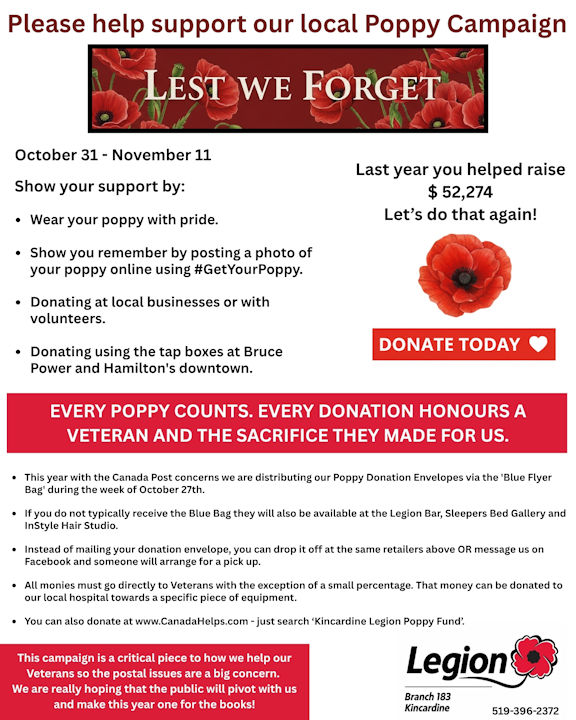 Please help support our local Poppy Campaign

LEST WE FORGET

October 31 - November 11

Show your support by:

• Wear your poppy with pride.

• Show you remember by posting a photo of your poppy online using #GetYourPoppy.

• Donating at local businesses or with volunteers.

• Donating using the tap boxes at Bruce Power and Hamilton's downtown.

Last year you helped raise
$ 52,274
Let's do that again!

DONATE TODAY

EVERY POPPY COUNTS. EVERY DONATION HONOURS A VETERAN AND THE SACRIFICE THEY MADE FOR US.

• This year with the Canada Post concerns we are distributing our Poppy Donation Envelopes via the 'Blue Flyer Bag' during the week of October 27th.

• If you do not typically receive the Blue Bag they will also be available at the Legion Bar, Sleepers Bed Gallery and InStyle Hair Studio.

• Instead of mailing your donation envelope, you can drop it off at the same retailers above OR message us on Facebook and someone will arrange for a pick up.

• All monies must go directly to Veterans with the exception of a small percentage. That money can be donated to our local hospital towards a specific piece of equipment.

• You can also donate at www.CanadaHelps.com - just search 'Kincardine Legion Poppy Fund'.

This campaign is a critical piece to how we help our Veterans so the postal issues are a big concern. We are really hoping that the public will pivot with us and make this year one for the books!

Legion
Branch 183
Kincardine

519-396-2372